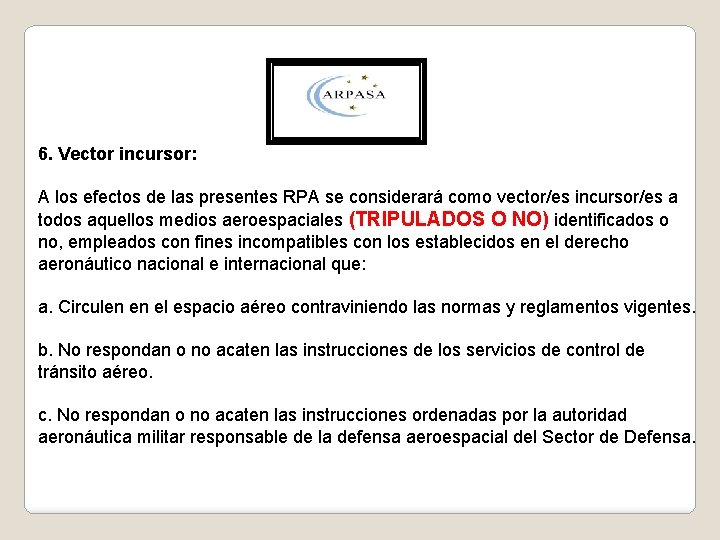 ARPASA

6. Vector incursor:

A los efectos de las presentes RPA se considerará como vector/es incursor/es a todos aquellos medios aeroespaciales (TRIPULADOS O NO) identificados o no, empleados con fines incompatibles con los establecidos en el derecho aeronáutico nacional e internacional que:

a. Circulen en el espacio aéreo contraviniendo las normas y reglamentos vigentes.

b. No respondan o no acaten las instrucciones de los servicios de control de tránsito aéreo.

c. No respondan o no acaten las instrucciones ordenadas por la autoridad aeronáutica militar responsable de la defensa aeroespacial del Sector de Defensa.